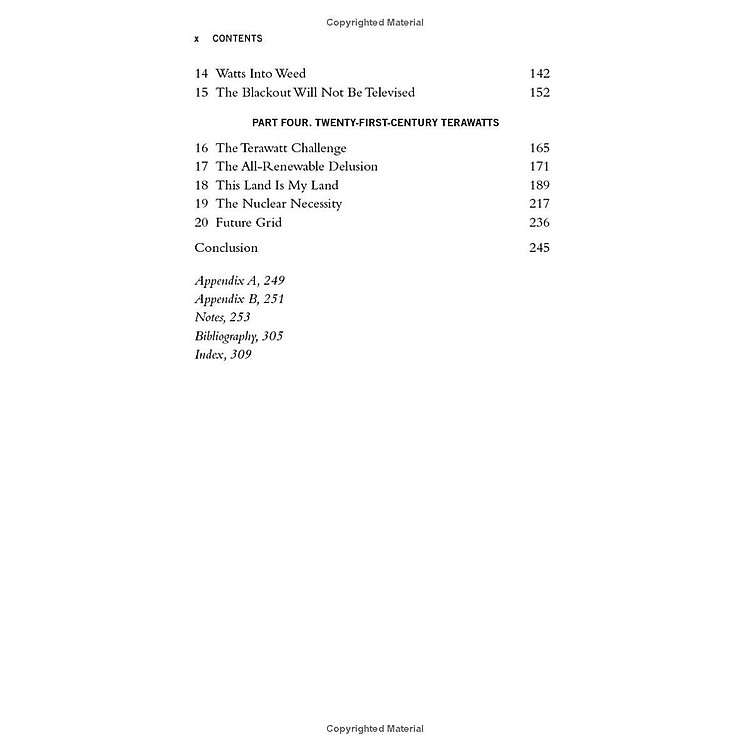 Copyrighted Material

x CONTENTS

14 Watts Into Weed 142
15 The Blackout Will Not Be Televised 152

PART FOUR. TWENTY-FIRST-CENTURY TERAWATTS

16 The Terawatt Challenge 165
17 The All-Renewable Delusion 171
18 This Land Is My Land 189
19 The Nuclear Necessity 217
20 Future Grid 236

Conclusion 245

Appendix A, 249
Appendix B, 251
Notes, 253
Bibliography, 305
Index, 309

Copyrighted Material